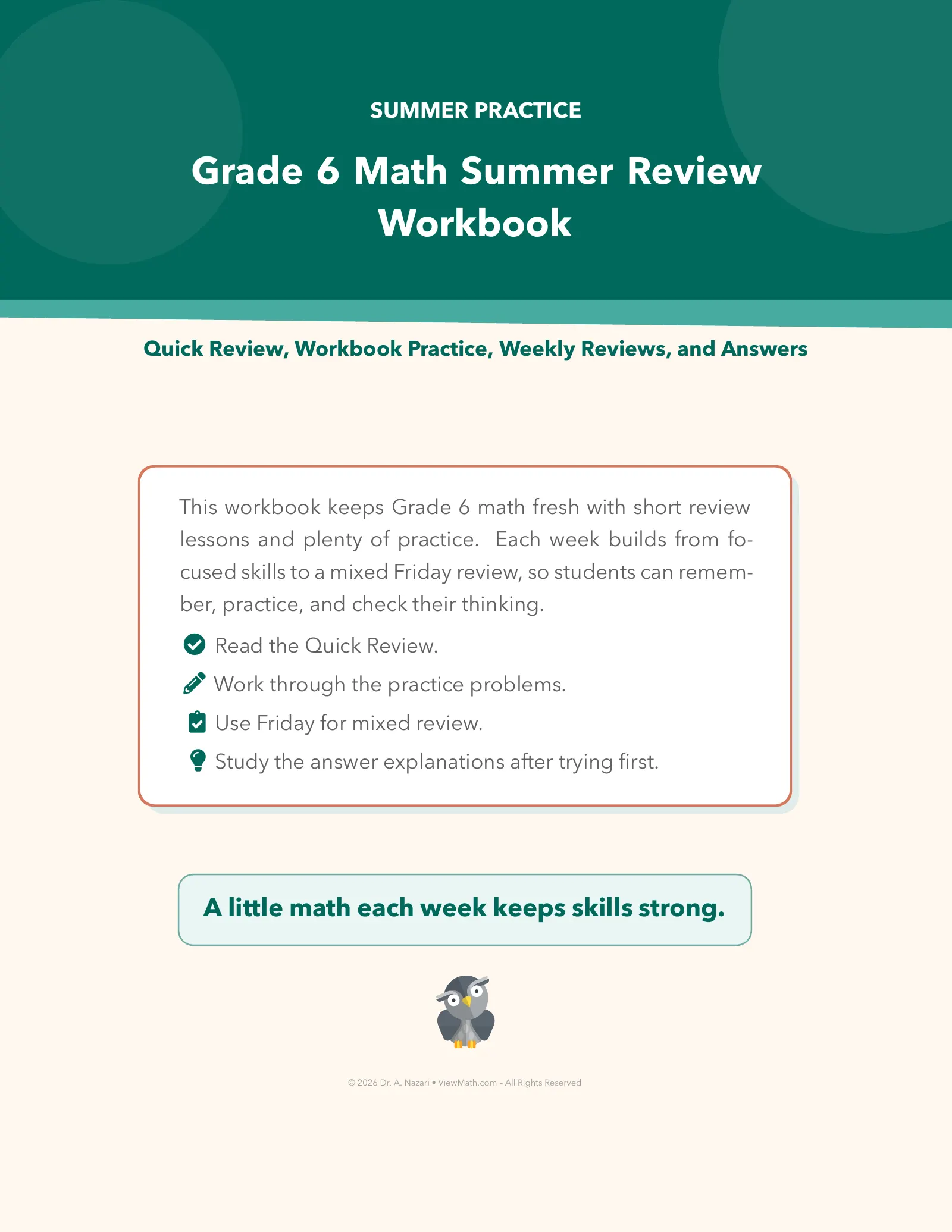 SUMMER PRACTICE

Grade 6 Math Summer Review Workbook

Quick Review, Workbook Practice, Weekly Reviews, and Answers

This workbook keeps Grade 6 math fresh with short review lessons and plenty of practice. Each week builds from focused skills to a mixed Friday review, so students can remember, practice, and check their thinking.

Read the Quick Review.

Work through the practice problems.

Use Friday for mixed review.

Study the answer explanations after trying first.

A little math each week keeps skills strong.

© 2026 Dr. A. Nazari • ViewMath.com – All Rights Reserved